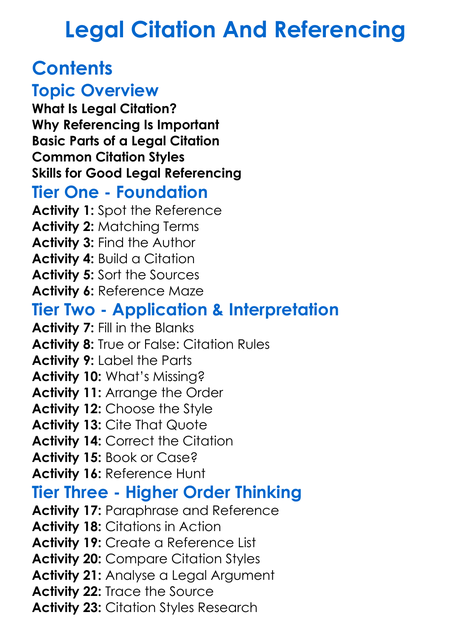 Legal Citation And Referencing

Contents

Topic Overview

What Is Legal Citation?
Why Referencing Is Important
Basic Parts of a Legal Citation
Common Citation Styles
Skills for Good Legal Referencing

Tier One - Foundation

Activity 1: Spot the Reference
Activity 2: Matching Terms
Activity 3: Find the Author
Activity 4: Build a Citation
Activity 5: Sort the Sources
Activity 6: Reference Maze

Tier Two - Application & Interpretation

Activity 7: Fill in the Blanks
Activity 8: True or False: Citation Rules
Activity 9: Label the Parts
Activity 10: What's Missing?
Activity 11: Arrange the Order
Activity 12: Choose the Style
Activity 13: Cite That Quote
Activity 14: Correct the Citation
Activity 15: Book or Case?
Activity 16: Reference Hunt

Tier Three - Higher Order Thinking

Activity 17: Paraphrase and Reference
Activity 18: Citations in Action
Activity 19: Create a Reference List
Activity 20: Compare Citation Styles
Activity 21: Analyse a Legal Argument
Activity 22: Trace the Source
Activity 23: Citation Styles Research